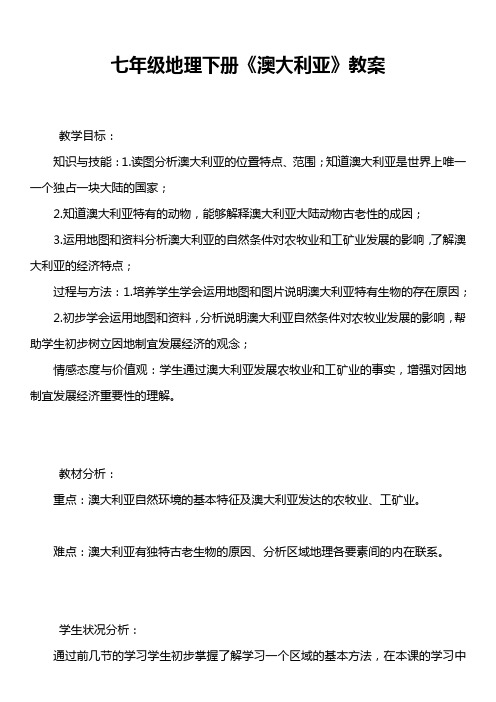 七年级地理下册《澳大利亚》教案

教学目标：

知识与技能：1.读图分析澳大利亚的位置特点、范围；知道澳大利亚是世界上唯一一个独占一块大陆的国家；

2.知道澳大利亚特有的动物，能够解释澳大利亚大陆动物古老性的成因；

3.运用地图和资料分析澳大利亚的自然条件对农牧业和工矿业发展的影响，了解澳大利亚的经济特点；

过程与方法：1.培养学生学会运用地图和图片说明澳大利亚特有生物的存在原因；

2.初步学会运用地图和资料，分析说明澳大利亚自然条件对农牧业发展的影响，帮助学生初步树立因地制宜发展经济的观念；

情感态度与价值观：学生通过澳大利亚发展农牧业和工矿业的事实，增强对因地制宜发展经济重要性的理解。

教材分析：

重点：澳大利亚自然环境的基本特征及澳大利亚发达的农牧业、工矿业。

难点：澳大利亚有独特古老生物的原因、分析区域地理各要素间的内在联系。

学生状况分析：

通过前几节的学习学生初步掌握了解学习一个区域的基本方法，在本课的学习中